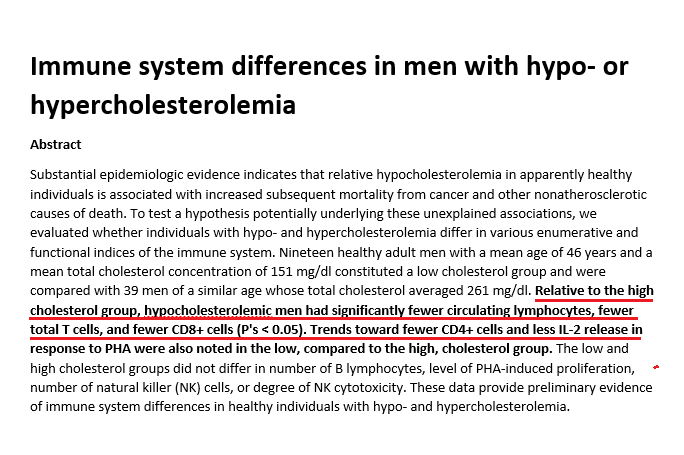 Immune system differences in men with hypo- or hypercholesterolemia

Abstract

Substantial epidemiologic evidence indicates that relative hypocholesterolemia in apparently healthy individuals is associated with increased subsequent mortality from cancer and other nonatherosclerotic causes of death. To test a hypothesis potentially underlying these unexplained associations, we evaluated whether individuals with hypo- and hypercholesterolemia differ in various enumerative and functional indices of the immune system. Nineteen healthy adult men with a mean age of 46 years and a mean total cholesterol concentration of 151 mg/dl constituted a low cholesterol group and were compared with 39 men of a similar age whose total cholesterol averaged 261 mg/dl. Relative to the high cholesterol group, hypocholesterolemic men had significantly fewer circulating lymphocytes, fewer total T cells, and fewer CD8+ cells (P's < 0.05). Trends toward fewer CD4+ cells and less IL-2 release in response to PHA were also noted in the low, compared to the high, cholesterol group. The low and high cholesterol groups did not differ in number of B lymphocytes, level of PHA-induced proliferation, number of natural killer (NK) cells, or degree of NK cytotoxicity. These data provide preliminary evidence of immune system differences in healthy individuals with hypo- and hypercholesterolemia.